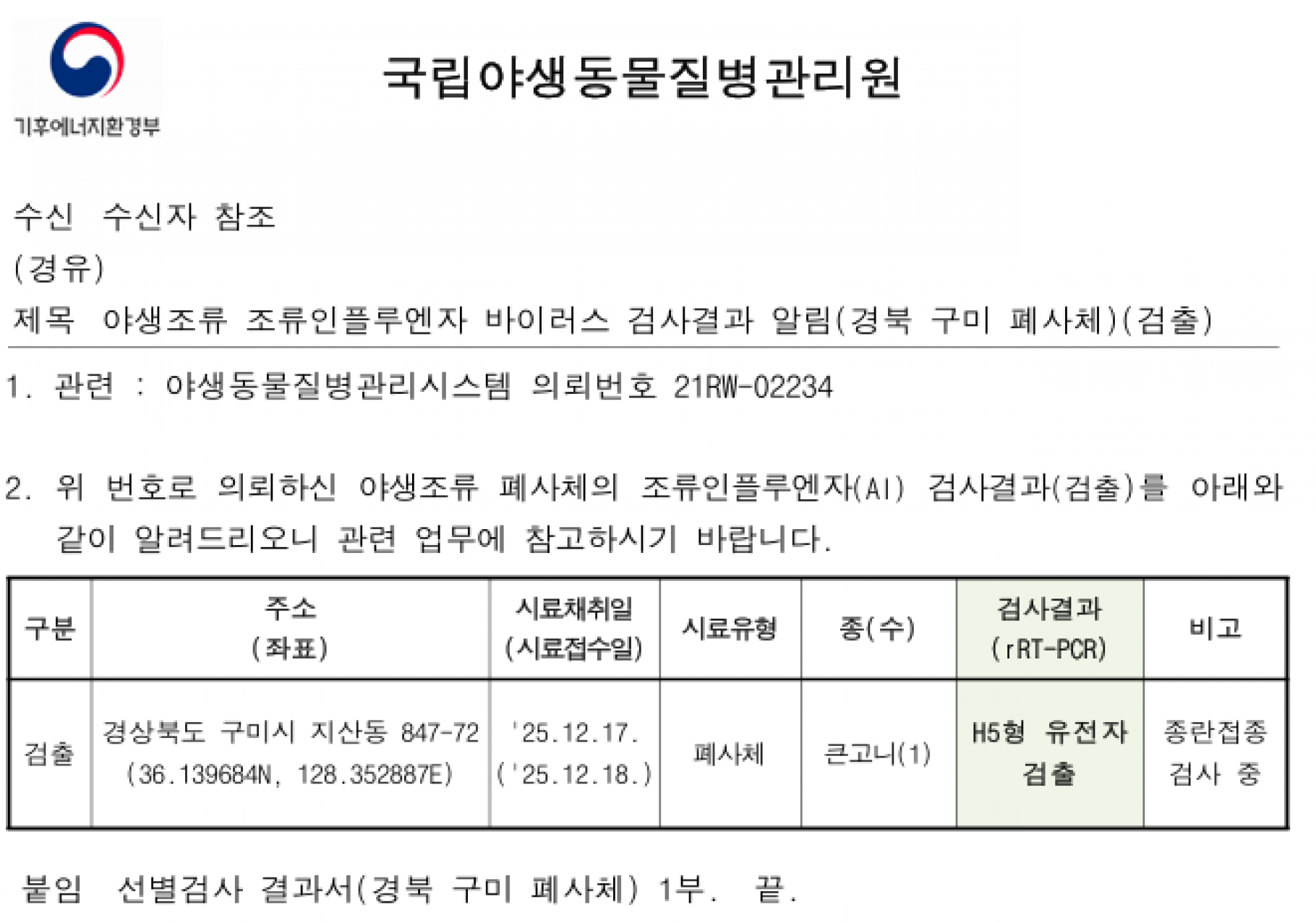 기후에너지환경부

국립야생동물질병관리원

수신 수신자 참조
(경유)
제목 야생조류 조류인플루엔자 바이러스 검사결과 알림(경북 구미 폐사체)(검출)

1. 관련 : 야생동물질병관리시스템 의뢰번호 21RW-02234

2. 위 번호로 의뢰하신 야생조류 폐사체의 조류인플루엔자(AI) 검사결과(검출)를 아래와 같이 알려드리오니 관련 업무에 참고하시기 바랍니다.

| 구분 | 주소 (좌표) | 시료채취일 (시료접수일) | 시료유형 | 종(수) | 검사결과 (rRT-PCR) | 비고 |
|---|---|---|---|---|---|---|
| 검출 | 경상북도 구미시 지산동 847-72 (36.139684N, 128.352887E) | '25.12.17. ('25.12.18.) | 폐사체 | 큰고니(1) | H5형 유전자 검출 | 종란접종 검사 중 |

붙임 선별검사 결과서(경북 구미 폐사체) 1부. 끝.